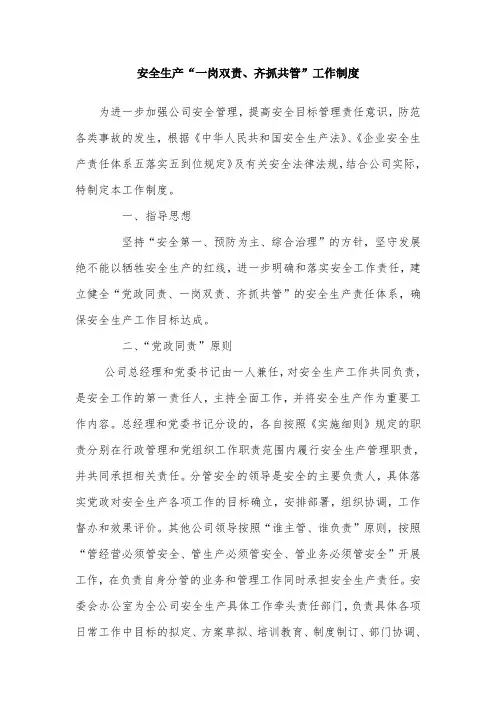 安全生产“一岗双责、齐抓共管”工作制度

为进一步加强公司安全管理，提高安全目标管理责任意识，防范各类事故的发生，根据《中华人民共和国安全生产法》、《企业安全生产责任体系五落实五到位规定》及有关安全法律法规，结合公司实际，特制定本工作制度。

一、指导思想

坚持“安全第一、预防为主、综合治理”的方针，坚守发展绝不能以牺牲安全生产的红线，进一步明确和落实安全工作责任，建立健全“党政同责、一岗双责、齐抓共管”的安全生产责任体系，确保安全生产工作目标达成。

二、“党政同责”原则

公司总经理和党委书记由一人兼任，对安全生产工作共同负责，是安全工作的第一责任人，主持全面工作，并将安全生产作为重要工作内容。总经理和党委书记分设的，各自按照《实施细则》规定的职责分别在行政管理和党组织工作职责范围内履行安全生产管理职责，并共同承担相关责任。分管安全的领导是安全的主要负责人，具体落实党政对安全生产各项工作的目标确立，安排部署，组织协调，工作督办和效果评价。其他公司领导按照“谁主管、谁负责”原则，按照“管经营必须管安全、管生产必须管安全、管业务必须管安全”开展工作，在负责自身分管的业务和管理工作同时承担安全生产责任。安委会办公室为全公司安全生产具体工作牵头责任部门，负责具体各项日常工作中目标的拟定、方案草拟、培训教育、制度制订、部门协调、